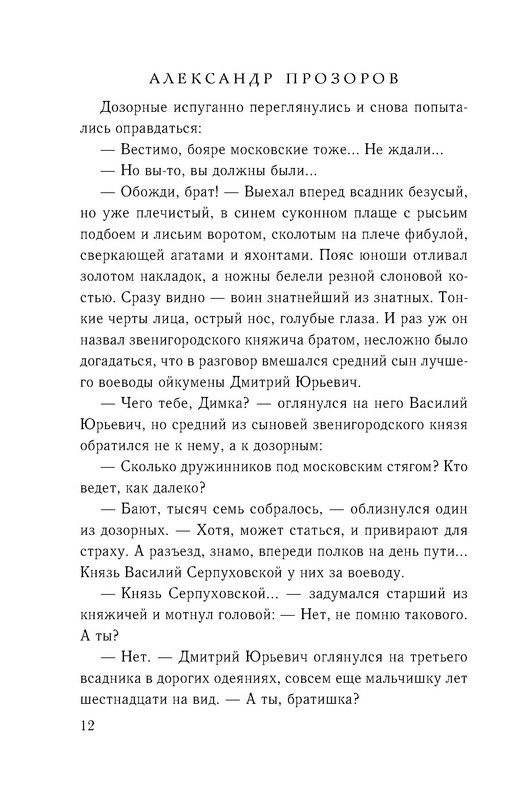 АЛЕКСАНДР ПРОЗОРОВ

Дозорные испуганно переглянулись и снова попытались оправдаться:

— Вестимо, бояре московские тоже... Не ждали...

— Но вы-то, вы должны были...

— Обожди, брат! — Выехал вперед всадник безусый, но уже плечистый, в синем суконном плаще с рысьим подбоем и лисьим воротом, сколотым на плече фибулой, сверкающей агатами и яхонтами. Пояс юноши отливал золотом накладок, а ножны белели резной слоновой костью. Сразу видно — воин знатнейший из знатных. Тонкие черты лица, острый нос, голубые глаза. И раз уж он назвал звенигородского княжича братом, несложно было догадаться, что в разговор вмешался средний сын лучшего воеводы ойкумены Дмитрий Юрьевич.

— Чего тебе, Димка? — оглянулся на него Василий Юрьевич, но средний из сыновей звенигородского князя обратился не к нему, а к дозорным:

— Сколько дружинников под московским стягом? Кто ведет, как далеко?

— Бают, тысяч семь собралось, — облизнулся один из дозорных. — Хотя, может статься, и привирают для страху. А разъезд, знамо, впереди полков на день пути... Князь Василий Серпуховской у них за воеводу.

— Князь Серпуховской... — задумался старший из княжичей и мотнул головой: — Нет, не помню такового. А ты?

— Нет. — Дмитрий Юрьевич оглянулся на третьего всадника в дорогих одеяниях, совсем еще мальчишку лет шестнадцати на вид. — А ты, братишка?

12